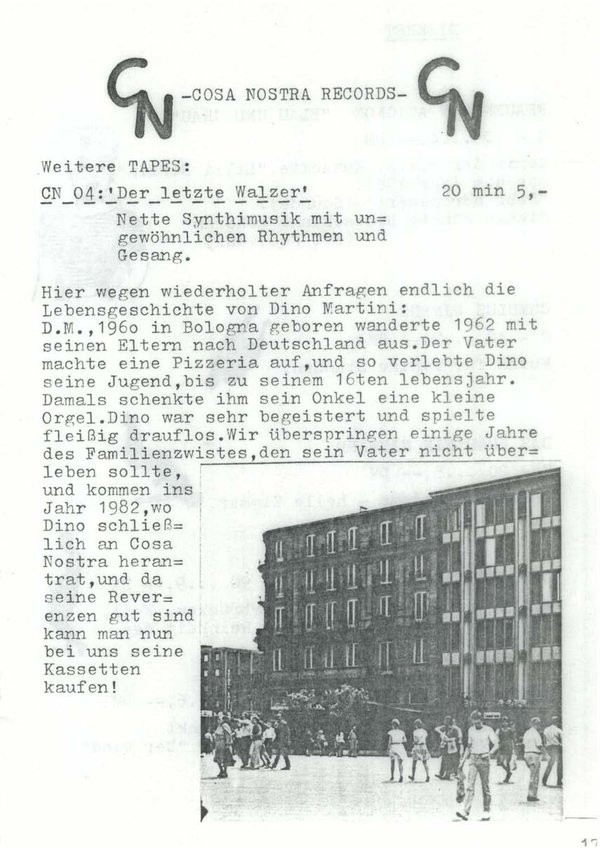 CN -COSA NOSTRA RECORDS- CN

Weitere TAPES:

CN_04:'Der letzte Walzer' 20 min 5,-

Nette Synthimusik mit ungewöhnlichen Rhythmen und Gesang.

Hier wegen wiederholter Anfragen endlich die Lebensgeschichte von Dino Martini:
D.M.,196o in Bologna geboren wanderte 1962 mit seinen Eltern nach Deutschland aus.Der Vater machte eine Pizzeria auf,und so verlebte Dino seine Jugend,bis zu seinem 16ten lebensjahr. Damals schenkte ihm sein Onkel eine kleine Orgel.Dino war sehr begeistert und spielte fleißig drauflos.Wir überspringen einige Jahre des Familienzwistes,den sein Vater nicht überleben sollte, und kommen ins Jahr 1982,wo Dino schließlich an Cosa Nostra herantrat,und da seine Reverenzen gut sind kann man nun bei uns seine Kassetten kaufen!

17